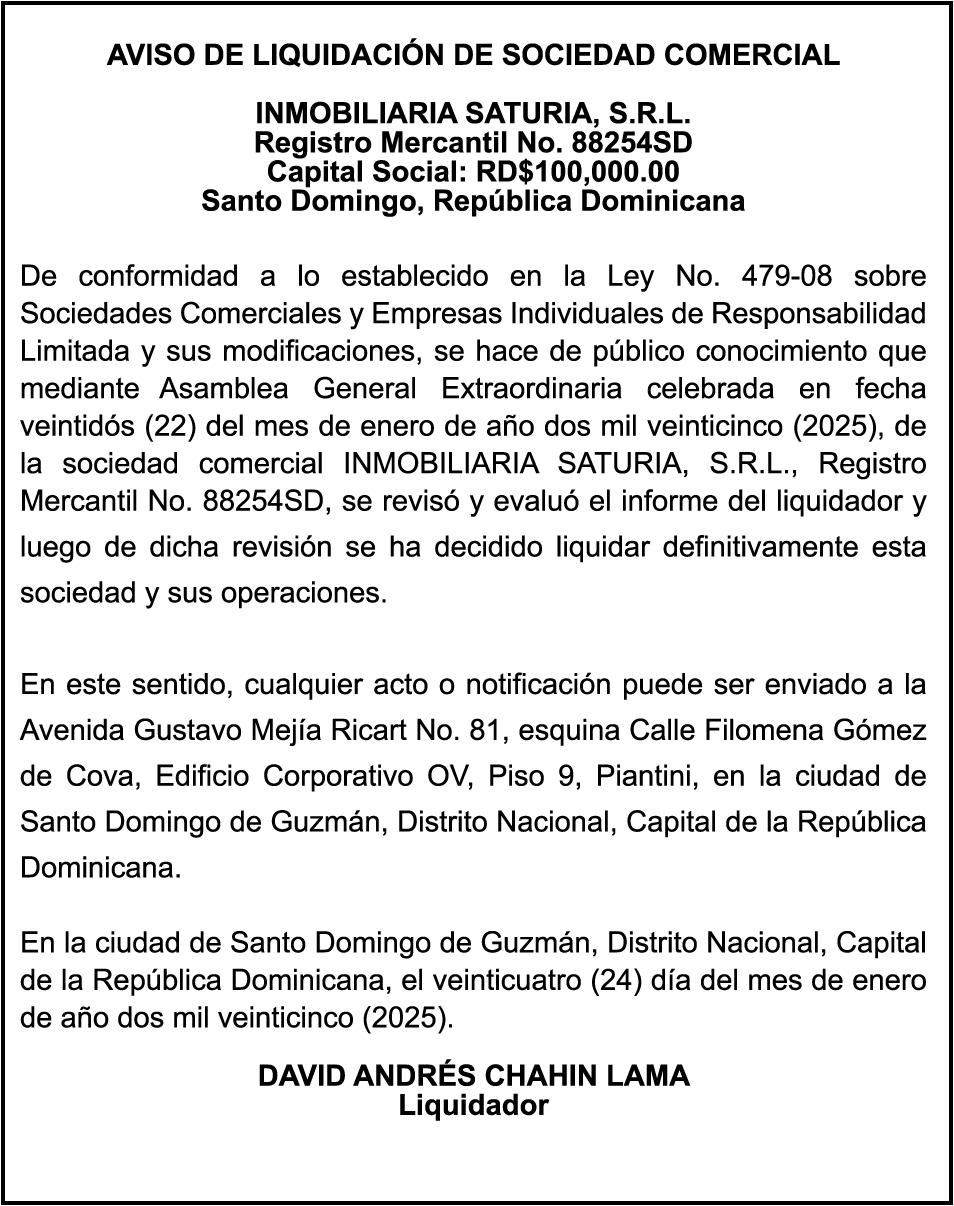 AVISO DE LIQUIDACIÓN DE SOCIEDAD COMERCIAL

INMOBILIARIA SATURIA, S.R.L.
Registro Mercantil No. 88254SD
Capital Social: RD$100,000.00
Santo Domingo, República Dominicana

De conformidad a lo establecido en la Ley No. 479-08 sobre Sociedades Comerciales y Empresas Individuales de Responsabilidad Limitada y sus modificaciones, se hace de público conocimiento que mediante Asamblea General Extraordinaria celebrada en fecha veintidós (22) del mes de enero de año dos mil veinticinco (2025), de la sociedad comercial INMOBILIARIA SATURIA, S.R.L., Registro Mercantil No. 88254SD, se revisó y evaluó el informe del liquidador y luego de dicha revisión se ha decidido liquidar definitivamente esta sociedad y sus operaciones.

En este sentido, cualquier acto o notificación puede ser enviado a la Avenida Gustavo Mejía Ricart No. 81, esquina Calle Filomena Gómez de Cova, Edificio Corporativo OV, Piso 9, Piantini, en la ciudad de Santo Domingo de Guzmán, Distrito Nacional, Capital de la República Dominicana.

En la ciudad de Santo Domingo de Guzmán, Distrito Nacional, Capital de la República Dominicana, el veinticuatro (24) día del mes de enero de año dos mil veinticinco (2025).

DAVID ANDRÉS CHAHIN LAMA
Liquidador